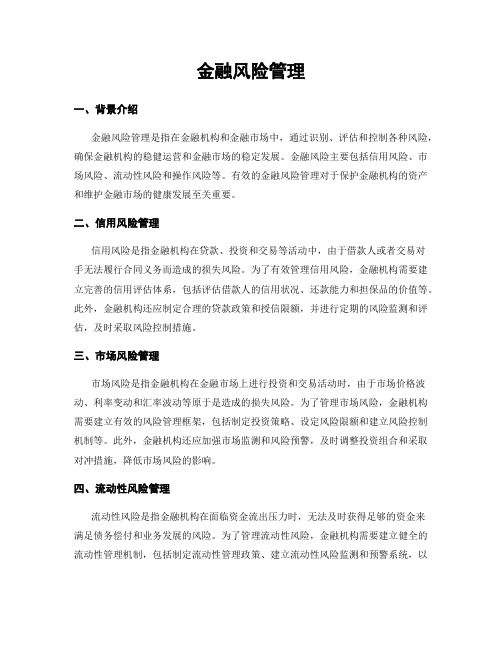 金融风险管理

一、背景介绍

金融风险管理是指在金融机构和金融市场中，通过识别、评估和控制各种风险，确保金融机构的稳健运营和金融市场的稳定发展。金融风险主要包括信用风险、市场风险、流动性风险和操作风险等。有效的金融风险管理对于保护金融机构的资产和维护金融市场的健康发展至关重要。

二、信用风险管理

信用风险是指金融机构在贷款、投资和交易等活动中，由于借款人或者交易对手无法履行合同义务而造成的损失风险。为了有效管理信用风险，金融机构需要建立完善的信用评估体系，包括评估借款人的信用状况、还款能力和担保品的价值等。此外，金融机构还应制定合理的贷款政策和授信限额，并进行定期的风险监测和评估，及时采取风险控制措施。

三、市场风险管理

市场风险是指金融机构在金融市场上进行投资和交易活动时，由于市场价格波动、利率变动和汇率波动等原于是造成的损失风险。为了管理市场风险，金融机构需要建立有效的风险管理框架，包括制定投资策略、设定风险限额和建立风险控制机制等。此外，金融机构还应加强市场监测和风险预警，及时调整投资组合和采取对冲措施，降低市场风险的影响。

四、流动性风险管理

流动性风险是指金融机构在面临资金流出压力时，无法及时获得足够的资金来满足债务偿付和业务发展的风险。为了管理流动性风险，金融机构需要建立健全的流动性管理机制，包括制定流动性管理政策、建立流动性风险监测和预警系统，以